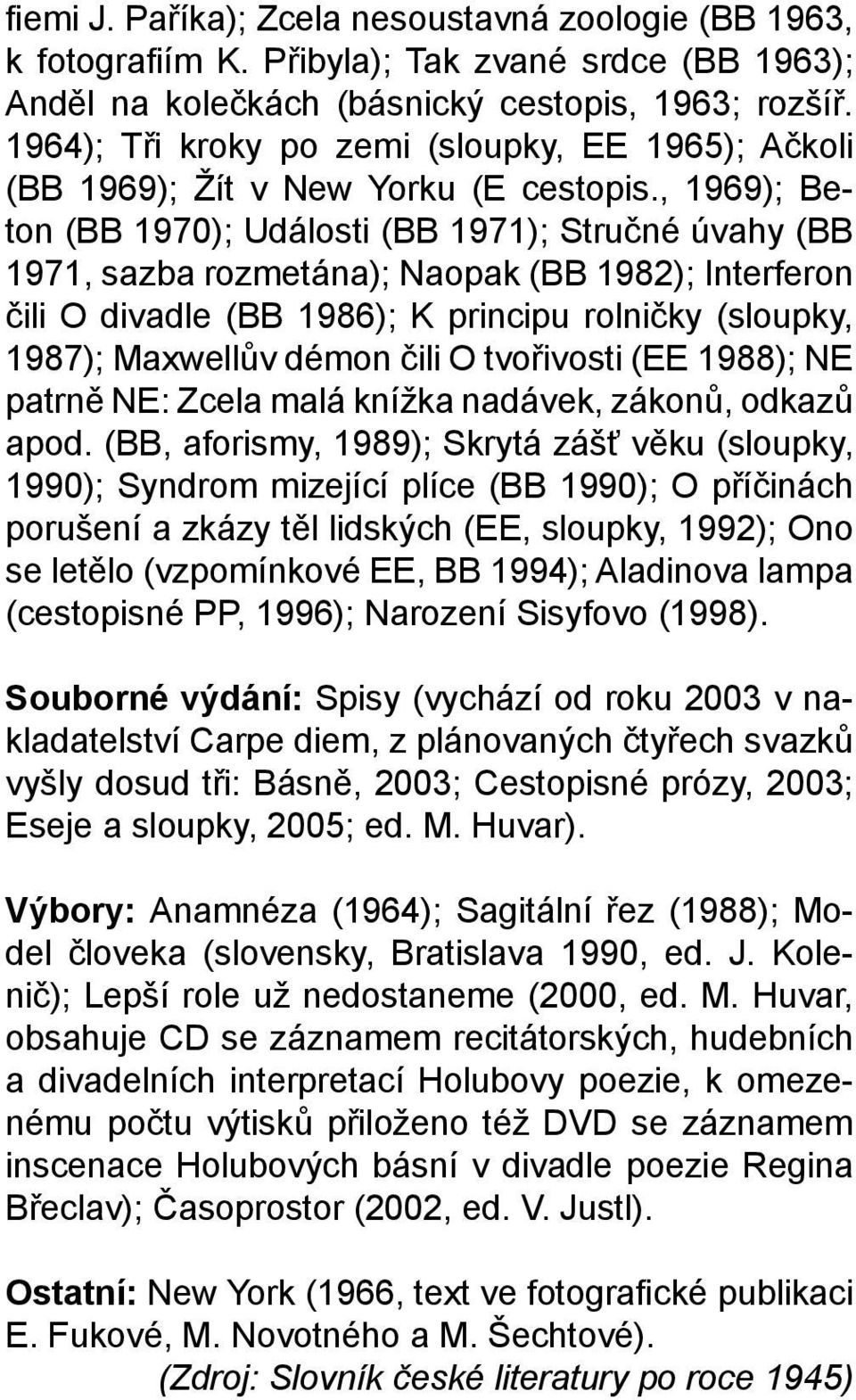 fiemi J. Paříka); Zcela nesoustavná zoologie (BB 1963, k fotografiím K. Přibyla); Tak zvané srdce (BB 1963); Anděl na kolečkách (básnický cestopis, 1963; rozšíř. 1964); Tři kroky po zemi (sloupky, EE 1965); Ačkoli (BB 1969); Žít v New Yorku (E cestopis., 1969); Beton (BB 1970); Události (BB 1971); Stručné úvahy (BB 1971, sazba rozmetána); Naopak (BB 1982); Interferon čili O divadle (BB 1986); K principu rolničky (sloupky, 1987); Maxwellův démon čili O tvořivosti (EE 1988); NE patrně NE: Zcela malá knížka nadávek, zákonů, odkazů apod. (BB, aforismy, 1989); Skrytá zášť věku (sloupky, 1990); Syndrom mizející plíce (BB 1990); O příčinách porušení a zkázy těl lidských (EE, sloupky, 1992); Ono se letělo (vzpomínkové EE, BB 1994); Aladinova lampa (cestopisné PP, 1996); Narození Sisyfovo (1998).

Souborné výdání: Spisy (vychází od roku 2003 v nakladatelství Carpe diem, z plánovaných čtyřech svazků vyšly dosud tři: Básně, 2003; Cestopisné prózy, 2003; Eseje a sloupky, 2005; ed. M. Huvar).

Výbory: Anamnéza (1964); Sagitální řez (1988); Model človeka (slovensky, Bratislava 1990, ed. J. Kolenič); Lepší role už nedostaneme (2000, ed. M. Huvar, obsahuje CD se záznamem recitátorských, hudebních a divadelních interpretací Holubovy poezie, k omezenému počtu výtisků přiloženo též DVD se záznamem inscenace Holubových básní v divadle poezie Regina Břeclav); Časoprostor (2002, ed. V. Justl).

Ostatní: New York (1966, text ve fotografické publikaci E. Fukové, M. Novotného a M. Šechtové).
(Zdroj: Slovník české literatury po roce 1945)